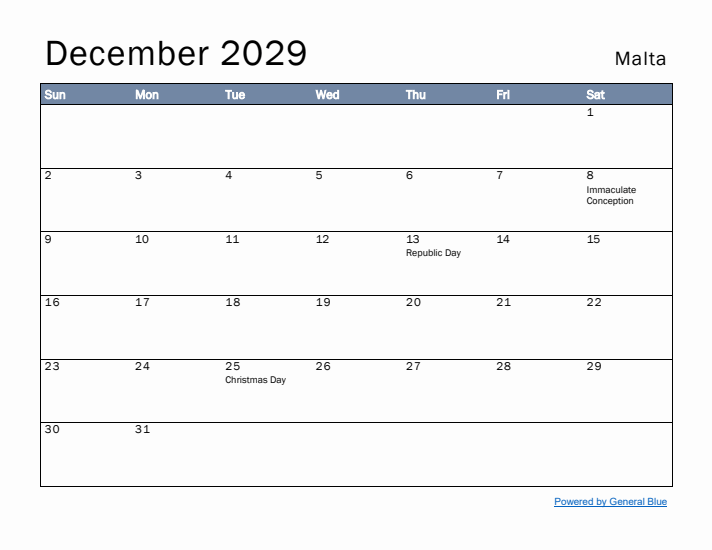 December 2029

Malta

| Sun | Mon | Tue | Wed | Thu | Fri | Sat |
|---|---|---|---|---|---|---|
| | | | | | | 1 |
| 2 | 3 | 4 | 5 | 6 | 7 | 8 Immaculate Conception |
| 9 | 10 | 11 | 12 | 13 Republic Day | 14 | 15 |
| 16 | 17 | 18 | 19 | 20 | 21 | 22 |
| 23 | 24 | 25 Christmas Day | 26 | 27 | 28 | 29 |
| 30 | 31 | | | | | |

Powered by General Blue